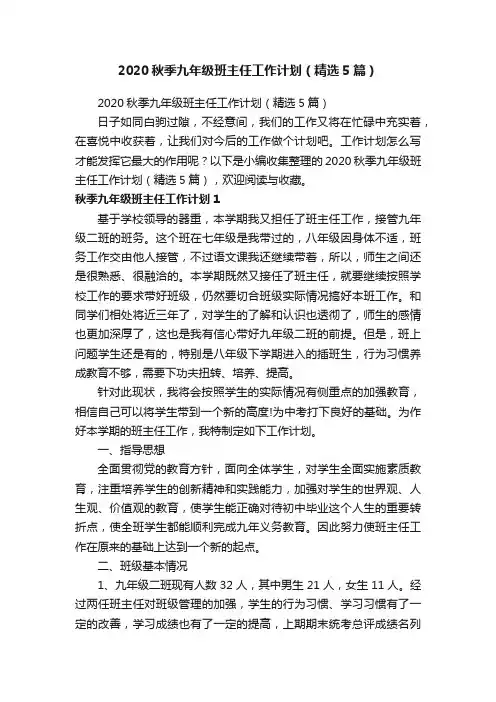 2020 秋季九年级班主任工作计划（精选 5 篇）

2020 秋季九年级班主任工作计划（精选 5 篇）

日子如同白驹过隙，不经意间，我们的工作又将在忙碌中充实着，在喜悦中收获着，让我们对今后的工作做个计划吧。工作计划怎么写才能发挥它最大的作用呢？以下是小编收集整理的 2020 秋季九年级班主任工作计划（精选 5 篇），欢迎阅读与收藏。

秋季九年级班主任工作计划 1

基于学校领导的器重，本学期我又担任了班主任工作，接管九年级二班的班务。这个班在七年级是我带过的，八年级因身体不适，班务工作交由他人接管，不过语文课我还继续带着，所以，师生之间还是很熟悉、很融洽的。本学期既然又接任了班主任，就要继续按照学校工作的要求带好班级，仍然要切合班级实际情况搞好本班工作。和同学们相处将近三年了，对学生的了解和认识也透彻了，师生的感情也更加深厚了，这也是我有信心带好九年级二班的前提。但是，班上问题学生还是有的，特别是八年级下学期进入的插班生，行为习惯养成教育不够，需要下功夫扭转、培养、提高。

针对此现状，我将会按照学生的实际情况有侧重点的加强教育，相信自己可以将学生带到一个新的高度!为中考打下良好的基础。为作好本学期的班主任工作，我特制定如下工作计划。

一、指导思想

全面贯彻党的教育方针，面向全体学生，对学生全面实施素质教育，注重培养学生的创新精神和实践能力，加强对学生的世界观、人生观、价值观的教育，使学生能正确对待初中毕业这个人生的重要转折点，使全班学生都能顺利完成九年义务教育。因此努力使班主任工作在原来的基础上达到一个新的起点。

二、班级基本情况

1、九年级二班现有人数 32 人，其中男生 21 人，女生 11 人。经过两任班主任对班级管理的加强，学生的行为习惯、学习习惯有了一定的改善，学习成绩也有了一定的提高，上期期末统考总评成绩名列